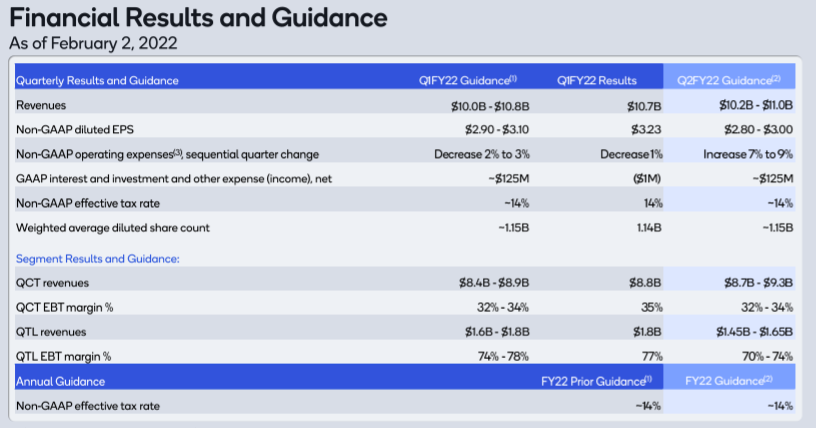 Financial Results and Guidance
As of February 2, 2022

| Quarterly Results and Guidance | Q1FY22 Guidance$^{(1)}$ | Q1FY22 Results | Q2FY22 Guidance$^{(2)}$ |
|---|---|---|---|
| Revenues | $10.0B - $10.8B | $10.7B | $10.2B - $11.0B |
| Non-GAAP diluted EPS | $2.90 - $3.10 | $3.23 | $2.80 - $3.00 |
| Non-GAAP operating expenses$^{(3)}$, sequential quarter change | Decrease 2% to 3% | Decrease 1% | Increase 7% to 9% |
| GAAP interest and investment and other expense (income), net | ~$125M | ($1M) | ~$125M |
| Non-GAAP effective tax rate | ~14% | 14% | ~14% |
| Weighted average diluted share count | ~1.15B | 1.14B | ~1.15B |
| Segment Results and Guidance: | | | |
| QCT revenues | $8.4B - $8.9B | $8.8B | $8.7B - $9.3B |
| QCT EBT margin % | 32% - 34% | 35% | 32% - 34% |
| QTL revenues | $1.6B - $1.8B | $1.8B | $1.45B - $1.65B |
| QTL EBT margin % | 74% - 78% | 77% | 70% - 74% |
| Annual Guidance | | FY22 Prior Guidance$^{(1)}$ | FY22 Guidance$^{(2)}$ |
| Non-GAAP effective tax rate | | ~14% | ~14% |